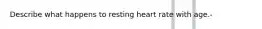 Describe what happens to resting heart rate with age.-